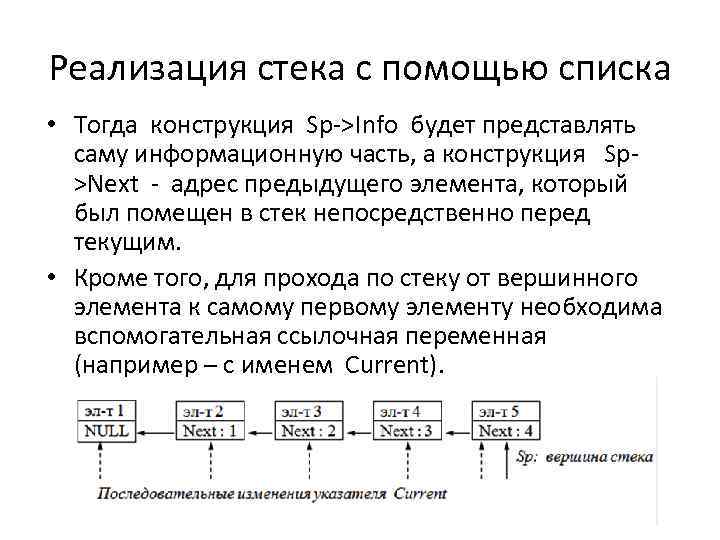 Реализация стека с помощью списка

• Тогда конструкция Sp->Info будет представлять саму информационную часть, а конструкция Sp->Next - адрес предыдущего элемента, который был помещен в стек непосредственно перед текущим.

• Кроме того, для прохода по стеку от вершинного элемента к самому первому элементу необходима вспомогательная ссылочная переменная (например – с именем Current).

эл-т 1
NULL
эл-т 2
Next : 1
эл-т 3
Next : 2
эл-т 4
Next : 3
эл-т 5
Next : 4

Sp: вершина стека

Последовательные изменения указателя Current